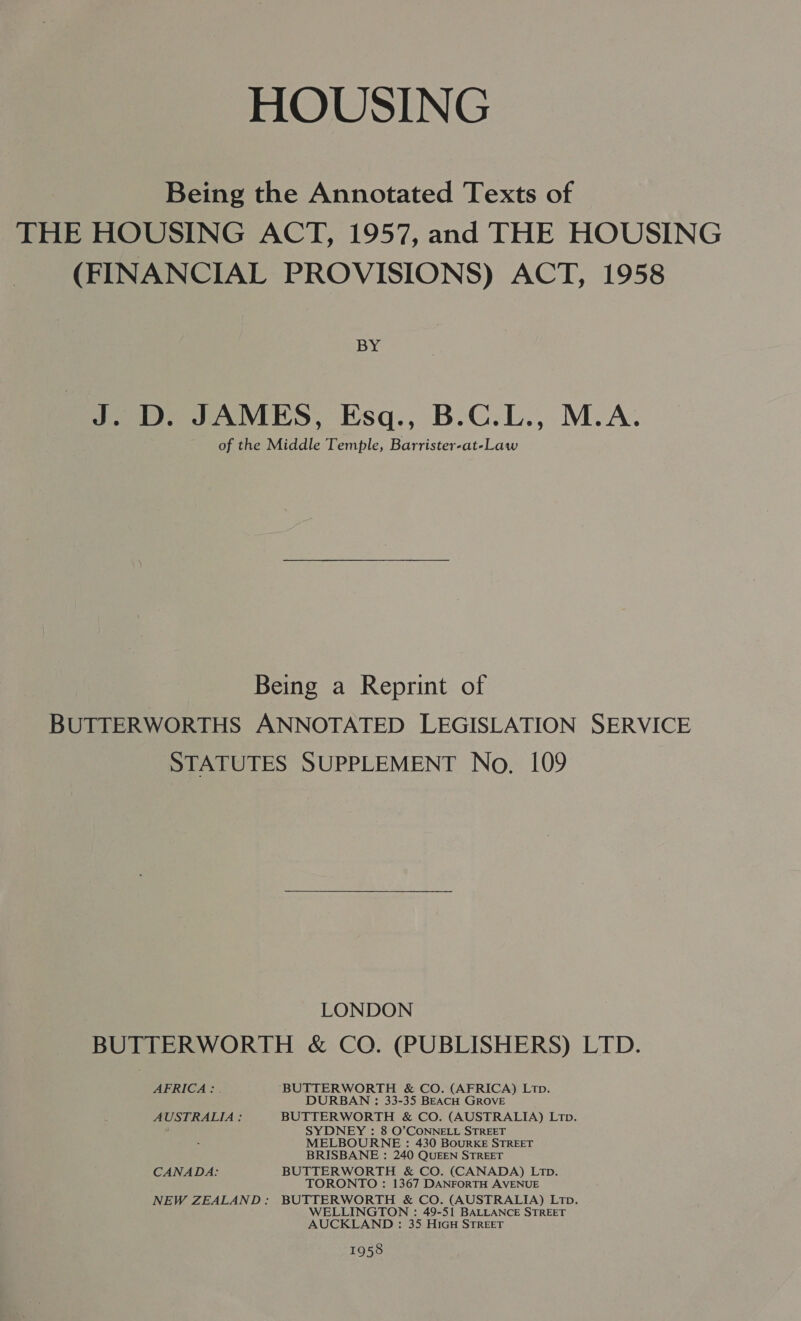 HOUSING

Being the Annotated Texts of
THE HOUSING ACT, 1957, and THE HOUSING (FINANCIAL PROVISIONS) ACT, 1958

BY

J. D. JAMES, Esq., B.C.L., M.A.

of the Middle Temple, Barrister-at-Law

Being a Reprint of
BUTTERWORTHS ANNOTATED LEGISLATION SERVICE
STATUTES SUPPLEMENT No. 109

LONDON
BUTTERWORTH & CO. (PUBLISHERS) LTD.

AFRICA: BUTTERWORTH & CO. (AFRICA) LTD.
DURBAN: 33-35 BEACH GROVE

AUSTRALIA: BUTTERWORTH & CO. (AUSTRALIA) LTD.
SYDNEY: 8 O'CONNELL STREET
MELBOURNE: 430 BOURKE STREET
BRISBANE: 240 QUEEN STREET

CANADA: BUTTERWORTH & CO. (CANADA) LTD.
TORONTO: 1367 DANFORTH AVENUE

NEW ZEALAND: BUTTERWORTH & CO. (AUSTRALIA) LTD.
WELLINGTON: 49-51 BALLANCE STREET
AUCKLAND: 35 HIGH STREET

1958